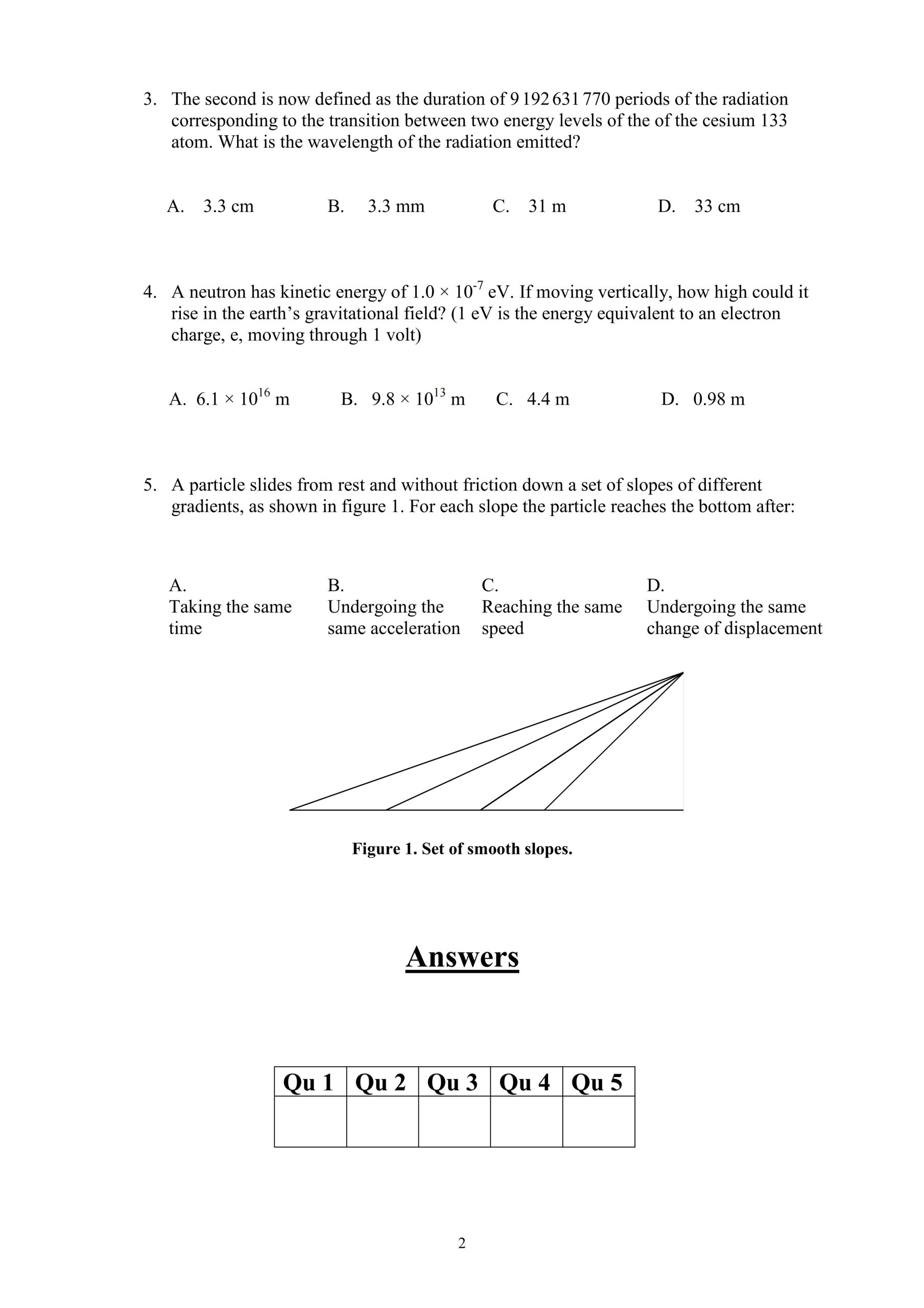 3. The second is now defined as the duration of 9 192 631 770 periods of the radiation corresponding to the transition between two energy levels of the of the cesium 133 atom. What is the wavelength of the radiation emitted?

A. 3.3 cm B. 3.3 mm C. 31 m D. 33 cm

4. A neutron has kinetic energy of $1.0 \times 10^{-7}$ eV. If moving vertically, how high could it rise in the earth's gravitational field? (1 eV is the energy equivalent to an electron charge, e, moving through 1 volt)

A. $6.1 \times 10^{16}$ m B. $9.8 \times 10^{13}$ m C. 4.4 m D. 0.98 m

5. A particle slides from rest and without friction down a set of slopes of different gradients, as shown in figure 1. For each slope the particle reaches the bottom after:

A.
Taking the same time

B.
Undergoing the same acceleration

C.
Reaching the same speed

D.
Undergoing the same change of displacement

Figure 1. Set of smooth slopes.

Answers

| Qu 1 | Qu 2 | Qu 3 | Qu 4 | Qu 5 |
|---|---|---|---|---|
| | | | | |

2